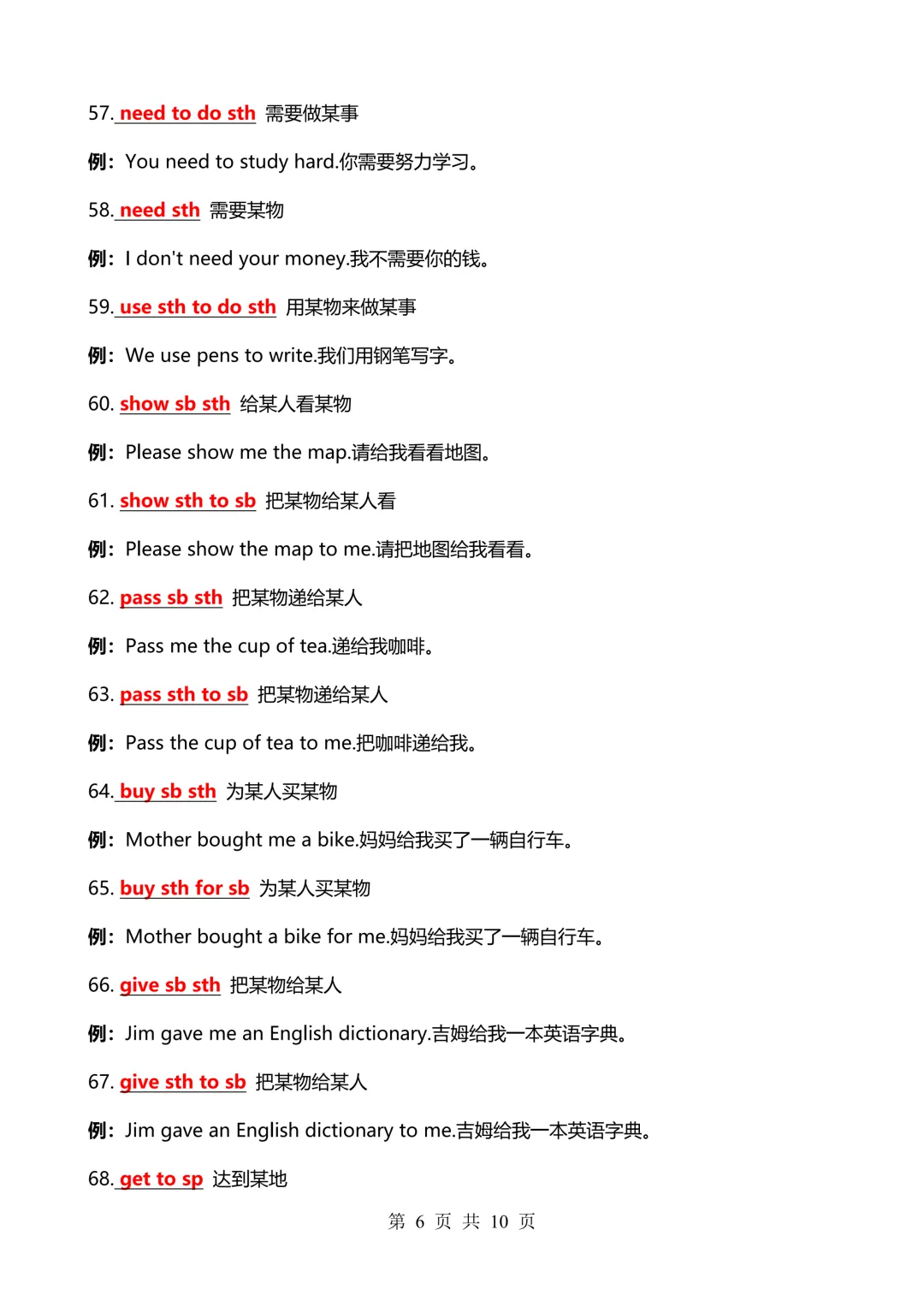 57. need to do sth 需要做某事

例：You need to study hard.你需要努力学习。

58. need sth 需要某物

例：I don't need your money.我不需要你的钱。

59. use sth to do sth 用某物来做某事

例：We use pens to write.我们用钢笔写字。

60. show sb sth 给某人看某物

例：Please show me the map.请给我看看地图。

61. show sth to sb 把某物给某人看

例：Please show the map to me.请把地图给我看看。

62. pass sb sth 把某物递给某人

例：Pass me the cup of tea.递给我咖啡。

63. pass sth to sb 把某物递给某人

例：Pass the cup of tea to me.把咖啡递给我。

64. buy sb sth 为某人买某物

例：Mother bought me a bike.妈妈给我买了一辆自行车。

65. buy sth for sb 为某人买某物

例：Mother bought a bike for me.妈妈给我买了一辆自行车。

66. give sb sth 把某物给某人

例：Jim gave me an English dictionary.吉姆给我一本英语字典。

67. give sth to sb 把某物给某人

例：Jim gave an English dictionary to me.吉姆给我一本英语字典。

68. get to sp 达到某地

第 6 页 共 10 页